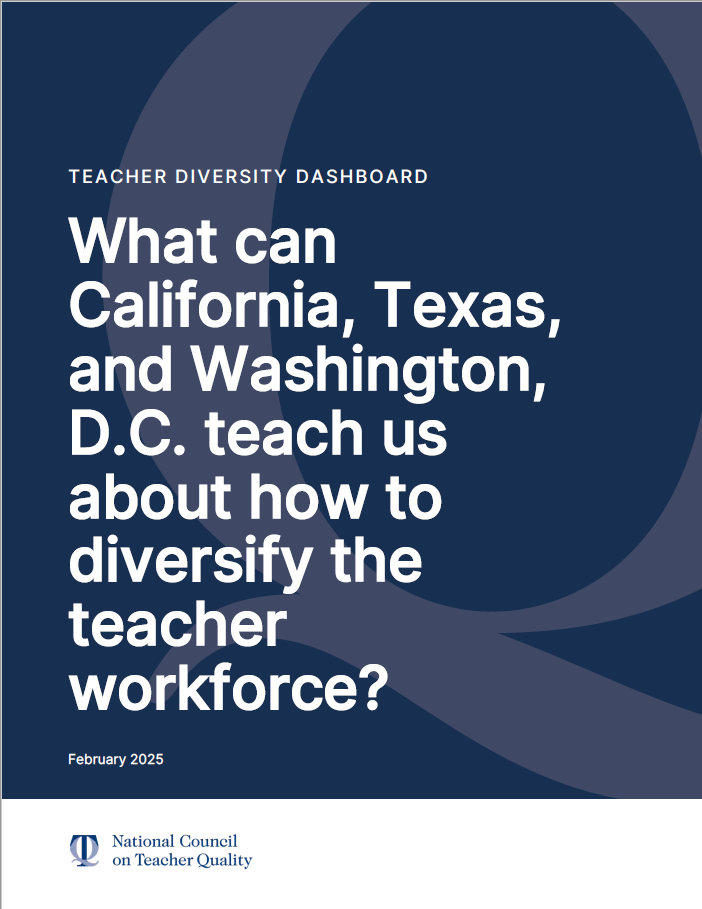 TEACHER DIVERSITY DASHBOARD

What can California, Texas, and Washington, D.C. teach us about how to diversify the teacher workforce?

February 2025

National Council on Teacher Quality